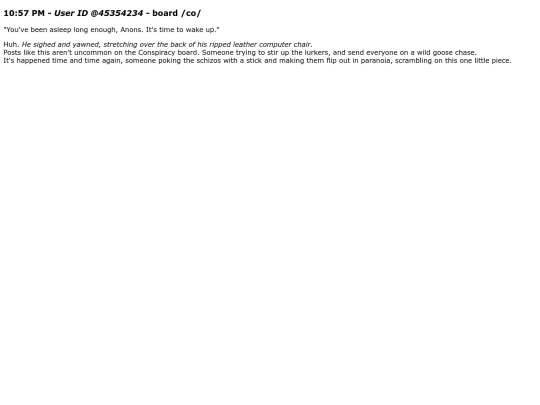 10:57 PM - User ID @45354234 - board /co/

"You've been asleep long enough, Anons. It's time to wake up."

Huh. He sighed and yawned, stretching over the back of his ripped leather computer chair.
Posts like this aren't uncommon on the Conspiracy board. Someone trying to stir up the lurkers, and send everyone on a wild goose chase.
It's happened time and time again, someone poking the schizos with a stick and making them flip out in paranoia, scrambling on this one little piece.